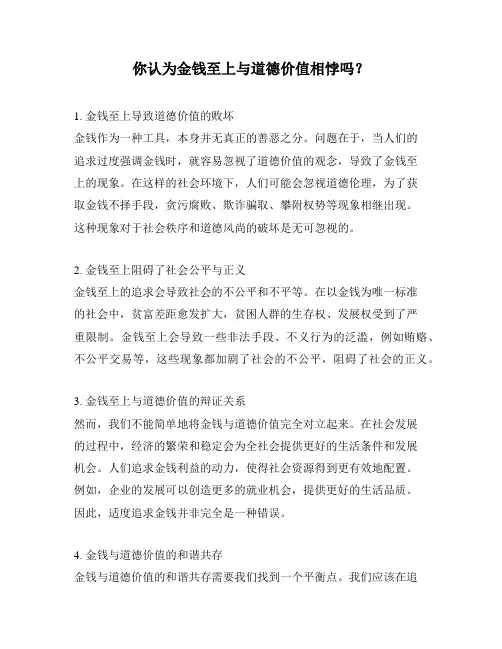 你认为金钱至上与道德价值相悖吗？

1. 金钱至上导致道德价值的败坏
金钱作为一种工具，本身并无真正的善恶之分。问题在于，当人们的追求过度强调金钱时，就容易忽视了道德价值的观念，导致了金钱至上的现象。在这样的社会环境下，人们可能会忽视道德伦理，为了获取金钱不择手段，贪污腐败、欺诈骗取、攀附权势等现象相继出现。这种现象对于社会秩序和道德风尚的破坏是无可忽视的。

2. 金钱至上阻碍了社会公平与正义
金钱至上的追求会导致社会的不公平和不平等。在以金钱为唯一标准的社会中，贫富差距愈发扩大，贫困人群的生存权、发展权受到了严重限制。金钱至上会导致一些非法手段、不义行为的泛滥，例如贿赂、不公平交易等，这些现象都加剧了社会的不公平，阻碍了社会的正义。

3. 金钱至上与道德价值的辩证关系
然而，我们不能简单地将金钱与道德价值完全对立起来。在社会发展的过程中，经济的繁荣和稳定会为全社会提供更好的生活条件和发展机会。人们追求金钱利益的动力，使得社会资源得到更有效地配置。例如，企业的发展可以创造更多的就业机会，提供更好的生活品质。因此，适度追求金钱并非完全是一种错误。

4. 金钱与道德价值的和谐共存
金钱与道德价值的和谐共存需要我们找到一个平衡点。我们应该在追